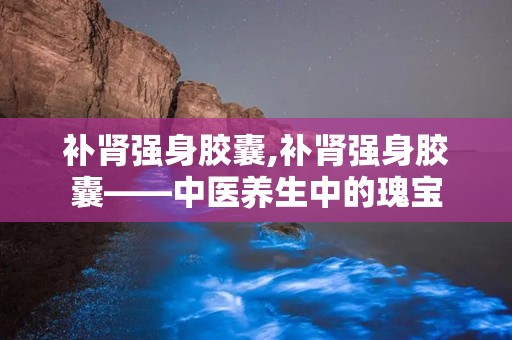 补肾强身胶囊,补肾强身胶囊——中医养生中的瑰宝